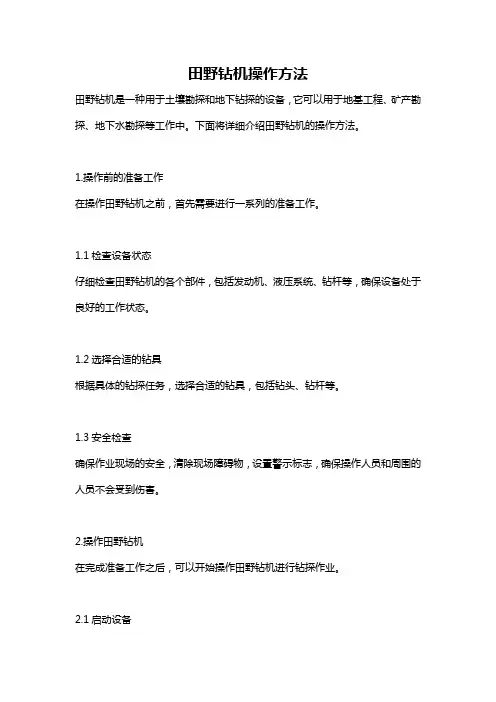 田野钻机操作方法

田野钻机是一种用于土壤勘探和地下钻探的设备，它可以用于地基工程、矿产勘探、地下水勘探等工作中。下面将详细介绍田野钻机的操作方法。

1.操作前的准备工作

在操作田野钻机之前，首先需要进行一系列的准备工作。

1.1 检查设备状态

仔细检查田野钻机的各个部件，包括发动机、液压系统、钻杆等，确保设备处于良好的工作状态。

1.2 选择合适的钻具

根据具体的钻探任务，选择合适的钻具，包括钻头、钻杆等。

1.3 安全检查

确保作业现场的安全，清除现场障碍物，设置警示标志，确保操作人员和周围的人员不会受到伤害。

2.操作田野钻机

在完成准备工作之后，可以开始操作田野钻机进行钻探作业。

2.1 启动设备